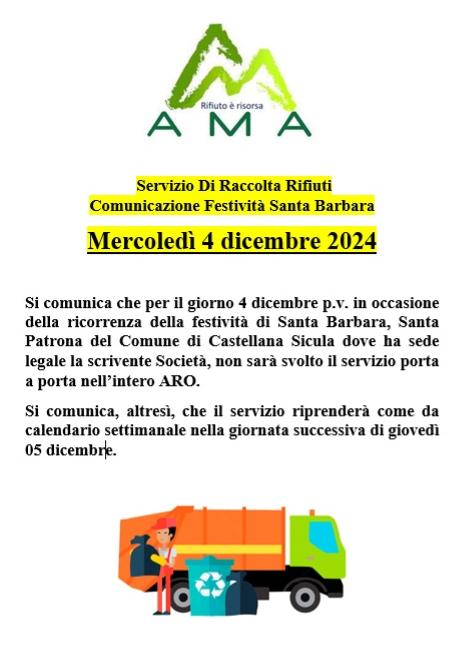 Rifiuto è risorsa
AMA

Servizio Di Raccolta Rifiuti
Comunicazione Festività Santa Barbara

Mercoledì 4 dicembre 2024

Si comunica che per il giorno 4 dicembre p.v. in occasione della ricorrenza della festività di Santa Barbara, Santa Patrona del Comune di Castellana Sicula dove ha sede legale la scrivente Società, non sarà svolto il servizio porta a porta nell'intero ARO.

Si comunica, altresì, che il servizio riprenderà come da calendario settimanale nella giornata successiva di giovedì 05 dicembre.